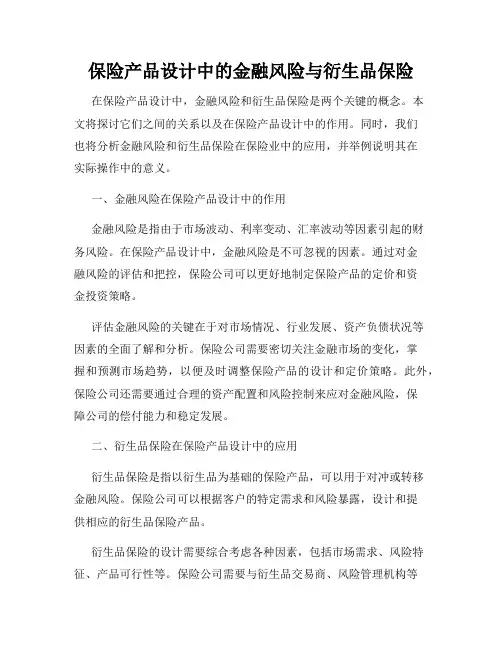 保险产品设计中的金融风险与衍生品保险

在保险产品设计中，金融风险和衍生品保险是两个关键的概念。本文将探讨它们之间的关系以及在保险产品设计中的作用。同时，我们也将分析金融风险和衍生品保险在保险业中的应用，并举例说明其在实际操作中的意义。

一、金融风险在保险产品设计中的作用

金融风险是指由于市场波动、利率变动、汇率波动等因素引起的财务风险。在保险产品设计中，金融风险是不可忽视的因素。通过对金融风险的评估和把控，保险公司可以更好地制定保险产品的定价和资金投资策略。

评估金融风险的关键在于对市场情况、行业发展、资产负债状况等因素的全面了解和分析。保险公司需要密切关注金融市场的变化，掌握和预测市场趋势，以便及时调整保险产品的设计和定价策略。此外，保险公司还需要通过合理的资产配置和风险控制来应对金融风险，保障公司的偿付能力和稳定发展。

二、衍生品保险在保险产品设计中的应用

衍生品保险是指以衍生品为基础的保险产品，可以用于对冲或转移金融风险。保险公司可以根据客户的特定需求和风险暴露，设计和提供相应的衍生品保险产品。

衍生品保险的设计需要综合考虑各种因素，包括市场需求、风险特征、产品可行性等。保险公司需要与衍生品交易商、风险管理机构等